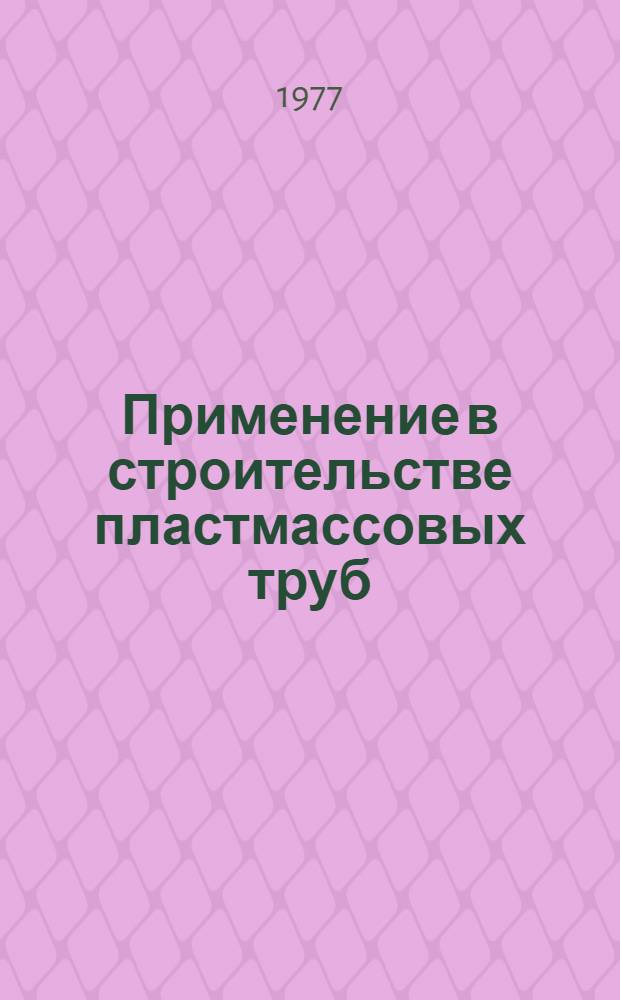 1977

Применение в строительстве пластмассовых труб